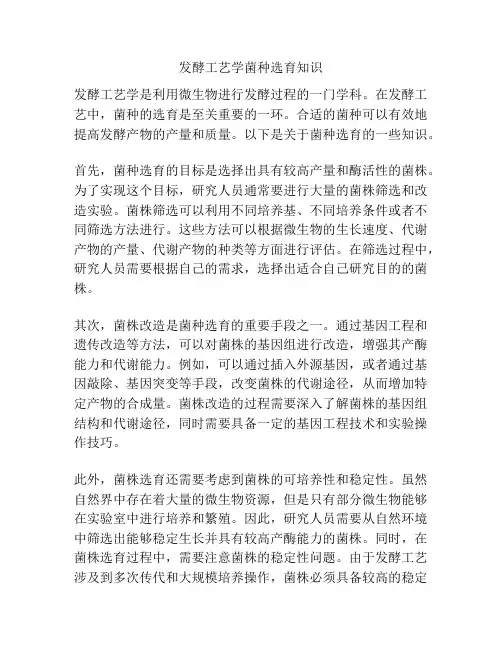 发酵工艺学菌种选育知识

发酵工艺学是利用微生物进行发酵过程的一门学科。在发酵工艺中，菌种的选育是至关重要的一环。合适的菌种可以有效地提高发酵产物的产量和质量。以下是关于菌种选育的一些知识。

首先，菌种选育的目标是选择出具有较高产量和酶活性的菌株。为了实现这个目标，研究人员通常要进行大量的菌株筛选和改造实验。菌株筛选可以利用不同培养基、不同培养条件或者不同筛选方法进行。这些方法可以根据微生物的生长速度、代谢产物的产量、代谢产物的种类等方面进行评估。在筛选过程中，研究人员需要根据自己的需求，选择出适合自己研究目的的菌株。

其次，菌株改造是菌种选育的重要手段之一。通过基因工程和遗传改造等方法，可以对菌株的基因组进行改造，增强其产酶能力和代谢能力。例如，可以通过插入外源基因，或者通过基因敲除、基因突变等手段，改变菌株的代谢途径，从而增加特定产物的合成量。菌株改造的过程需要深入了解菌株的基因组结构和代谢途径，同时需要具备一定的基因工程技术和实验操作技巧。

此外，菌株选育还需要考虑到菌株的可培养性和稳定性。虽然自然界中存在着大量的微生物资源，但是只有部分微生物能够在实验室中进行培养和繁殖。因此，研究人员需要从自然环境中筛选出能够稳定生长并具有较高产酶能力的菌株。同时，在菌株选育过程中，需要注意菌株的稳定性问题。由于发酵工艺涉及到多次传代和大规模培养操作，菌株必须具备较高的稳定